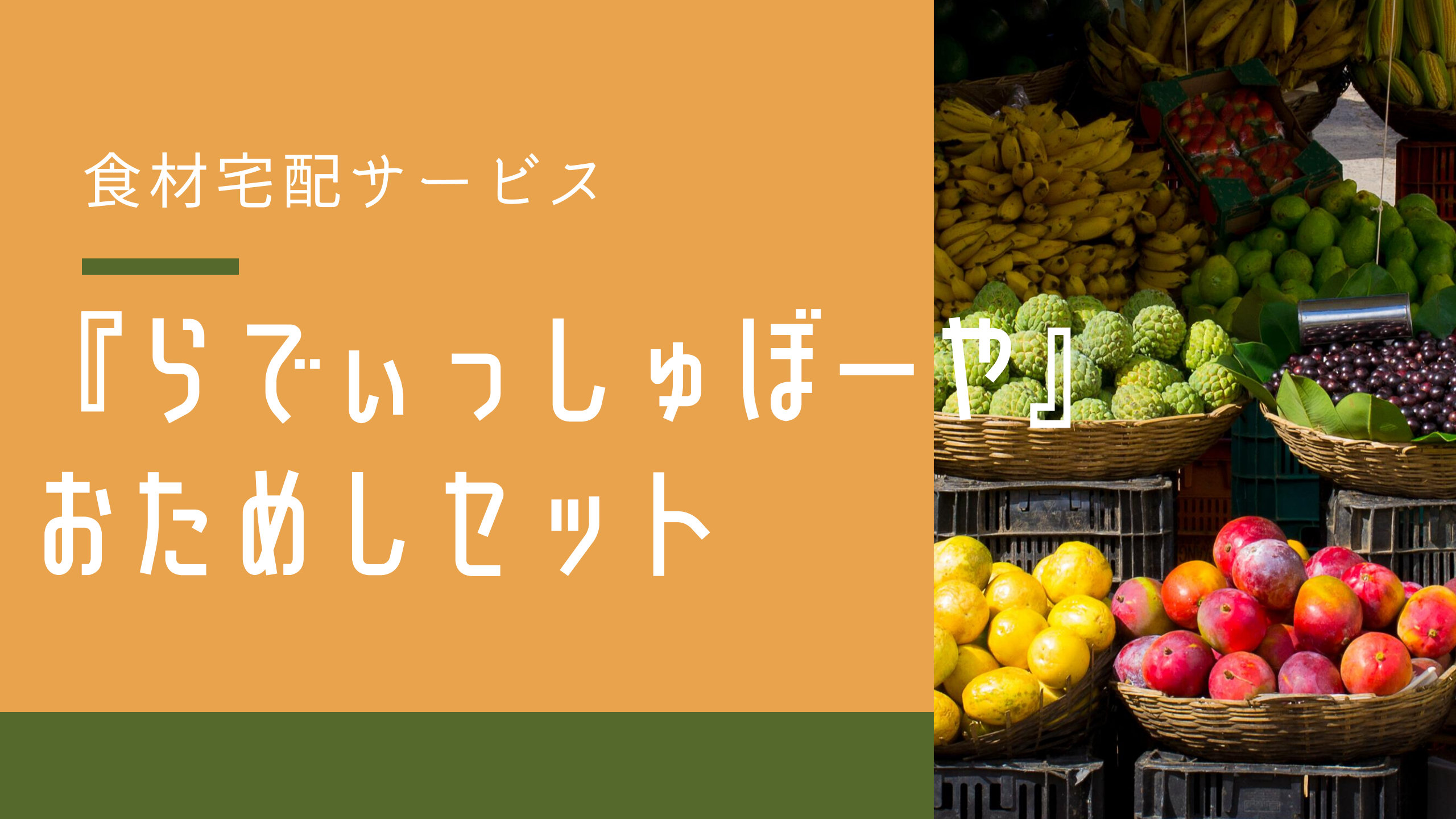 食材宅配サービス

『らでぃっしゅぼーや』
おためしセット